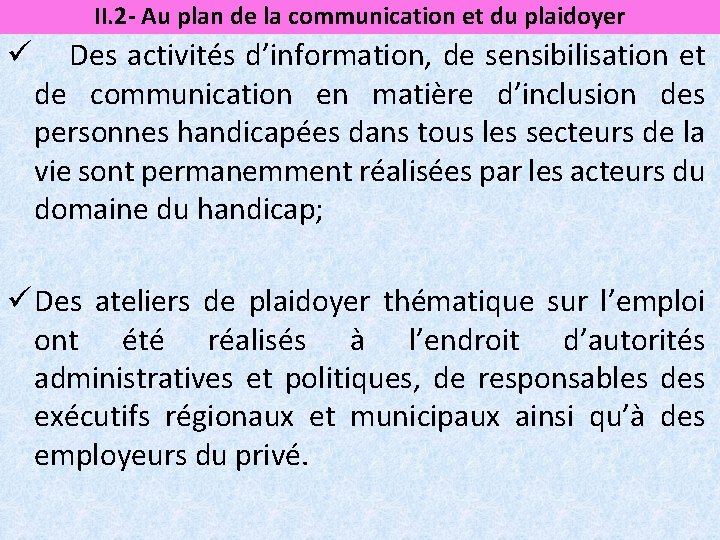 II.2- Au plan de la communication et du plaidoyer

✓ Des activités d’information, de sensibilisation et de communication en matière d’inclusion des personnes handicapées dans tous les secteurs de la vie sont permanemment réalisées par les acteurs du domaine du handicap;

✓ Des ateliers de plaidoyer thématique sur l’emploi ont été réalisés à l’endroit d’autorités administratives et politiques, de responsables des exécutifs régionaux et municipaux ainsi qu’à des employeurs du privé.